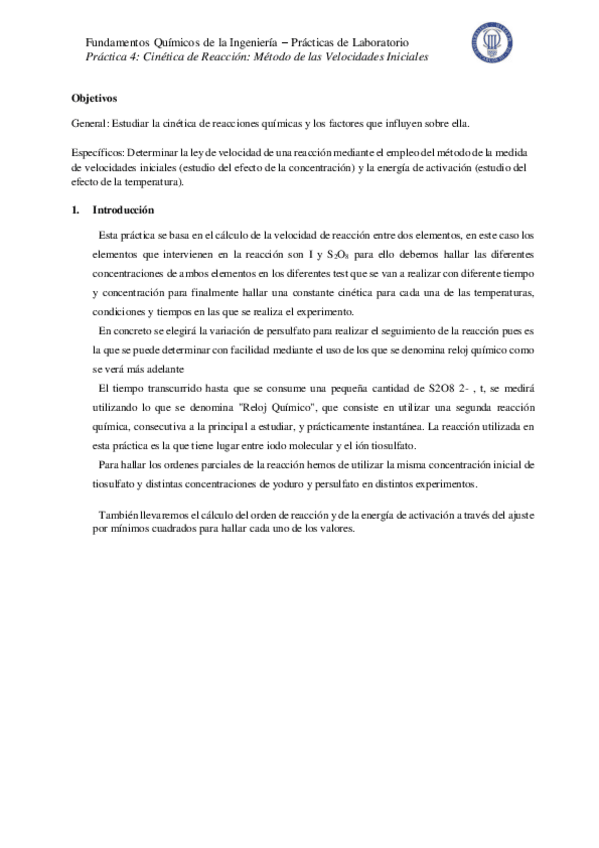 Fundamentos Químicos de la Ingeniería – Prácticas de Laboratorio
Práctica 4: Cinética de Reacción: Método de las Velocidades Iniciales

Objetivos

General: Estudiar la cinética de reacciones químicas y los factores que influyen sobre ella.

Específicos: Determinar la ley de velocidad de una reacción mediante el empleo del método de la medida de velocidades iniciales (estudio del efecto de la concentración) y la energía de activación (estudio del efecto de la temperatura).

1. Introducción

Esta práctica se basa en el cálculo de la velocidad de reacción entre dos elementos, en este caso los elementos que intervienen en la reacción son I y $S_2O_8$ para ello debemos hallar las diferentes concentraciones de ambos elementos en los diferentes test que se van a realizar con diferente tiempo y concentración para finalmente hallar una constante cinética para cada una de las temperaturas, condiciones y tiempos en las que se realiza el experimento.

En concreto se elegirá la variación de persulfato para realizar el seguimiento de la reacción pues es la que se puede determinar con facilidad mediante el uso de los que se denomina reloj químico como se verá más adelante

El tiempo transcurrido hasta que se consume una pequeña cantidad de S2O8 2- , t, se medirá utilizando lo que se denomina "Reloj Químico", que consiste en utilizar una segunda reacción química, consecutiva a la principal a estudiar, y prácticamente instantánea. La reacción utilizada en esta práctica es la que tiene lugar entre iodo molecular y el ión tiosulfato.

Para hallar los ordenes parciales de la reacción hemos de utilizar la misma concentración inicial de tiosulfato y distintas concentraciones de yoduro y persulfato en distintos experimentos.

También llevaremos el cálculo del orden de reacción y de la energía de activación a través del ajuste por mínimos cuadrados para hallar cada uno de los valores.